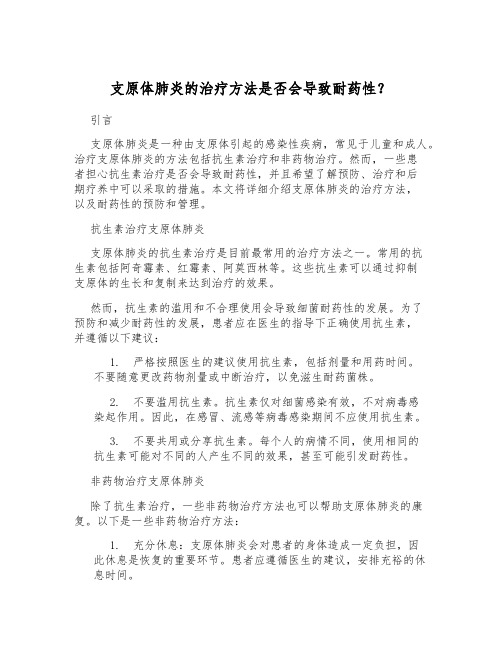 支原体肺炎的治疗方法是否会导致耐药性？

引言

支原体肺炎是一种由支原体引起的感染性疾病，常见于儿童和成人。治疗支原体肺炎的方法包括抗生素治疗和非药物治疗。然而，一些患者担心抗生素治疗是否会导致耐药性，并且希望了解预防、治疗和后期疗养中可以采取的措施。本文将详细介绍支原体肺炎的治疗方法，以及耐药性的预防和管理。

抗生素治疗支原体肺炎

支原体肺炎的抗生素治疗是目前最常用的治疗方法之一。常用的抗生素包括阿奇霉素、红霉素、阿莫西林等。这些抗生素可以通过抑制支原体的生长和复制来达到治疗的效果。

然而，抗生素的滥用和不合理使用会导致细菌耐药性的发展。为了预防和减少耐药性的发展，患者应在医生的指导下正确使用抗生素，并遵循以下建议：

1. 严格按照医生的建议使用抗生素，包括剂量和用药时间。不要随意更改药物剂量或中断治疗，以免滋生耐药菌株。

2. 不要滥用抗生素。抗生素仅对细菌感染有效，不对病毒感染起作用。因此，在感冒、流感等病毒感染期间不应使用抗生素。

3. 不要共用或分享抗生素。每个人的病情不同，使用相同的抗生素可能对不同的人产生不同的效果，甚至可能引发耐药性。

非药物治疗支原体肺炎

除了抗生素治疗，一些非药物治疗方法也可以帮助支原体肺炎的康复。以下是一些非药物治疗方法：

1. 充分休息：支原体肺炎会对患者的身体造成一定负担，因此休息是恢复的重要环节。患者应遵循医生的建议，安排充裕的休息时间。